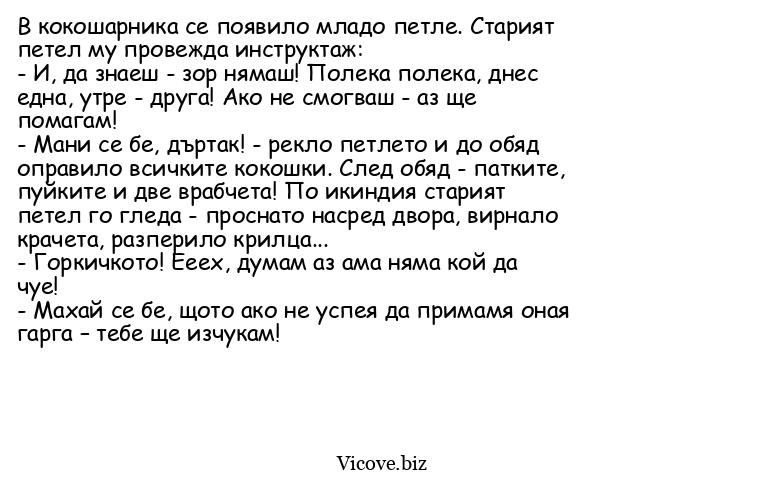 В кокошарника се появило младо петле. Старият петел му провежда инструктаж:
- И, да знаеш - зор нямаш! Полека полека, днес една, утре - друга! Ако не смогваш - аз ще помагам!
- Мани се бе, дъртак! - рекло петлето и до обяд оправило всичките кокошки. След обяд - патките, пуйките и две врабчета! По икиндия старият петел го гледа - проснато насред двора, вирнало крачета, разперило крилца...
- Горкичкото! Ееех, думам аз ама няма кой да чуе!
- Махай се бе, щото ако не успея да примамя оная гарга – тебе ще изчукам!

Vicove.biz